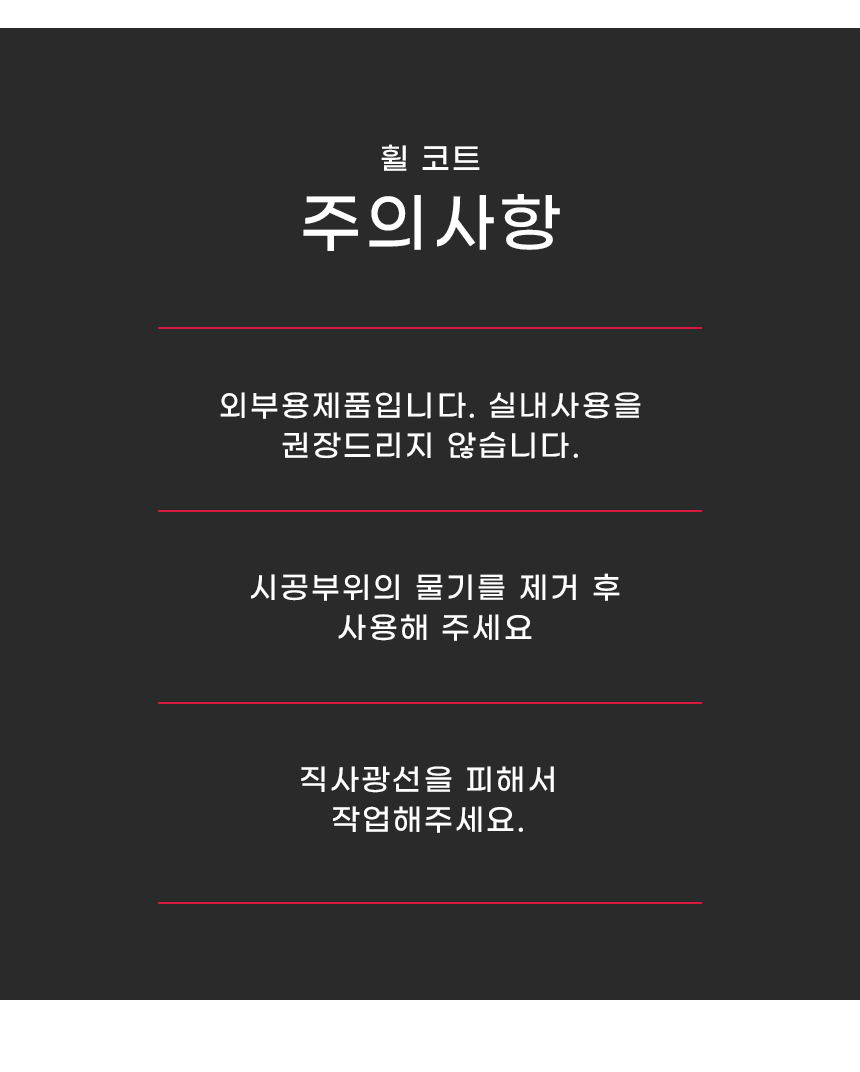 휠 코트
주의사항

외부용제품입니다. 실내사용을
권장드리지 않습니다.

시공부위의 물기를 제거 후
사용해 주세요

직사광선을 피해서
작업해주세요.